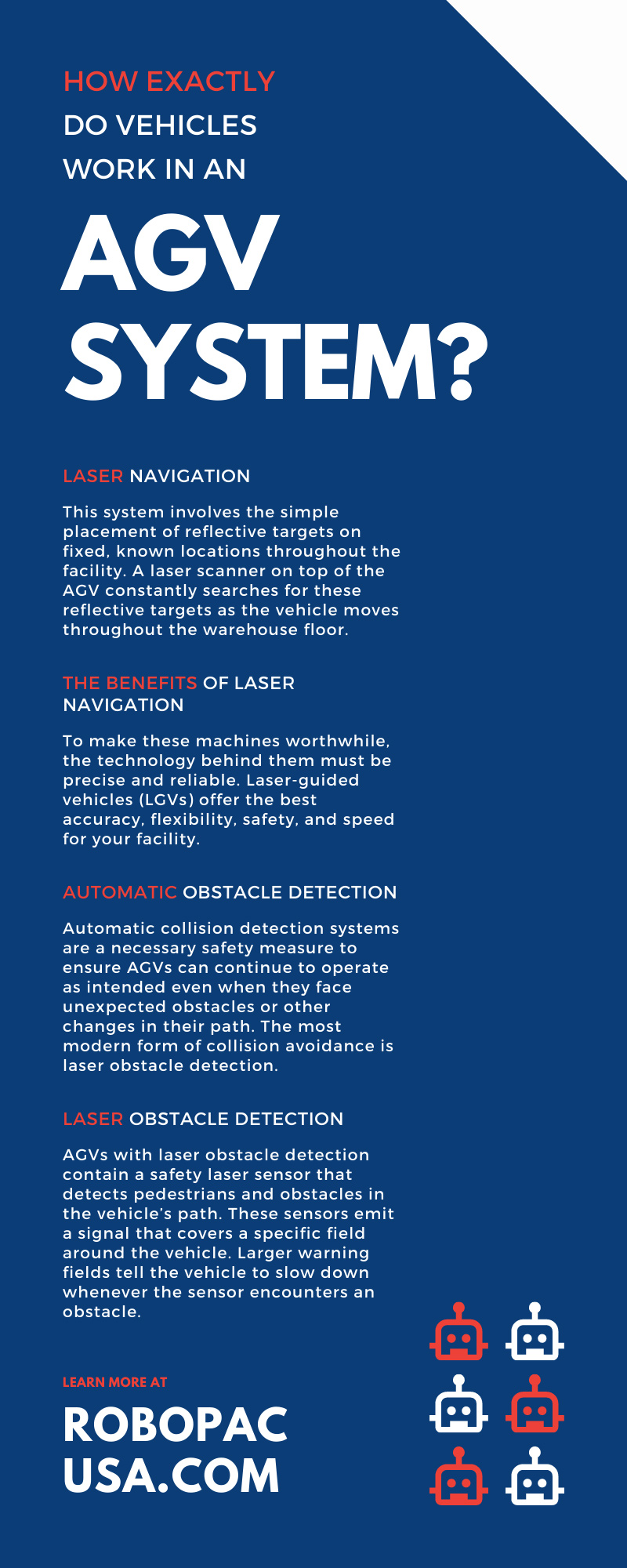 HOW EXACTLY DO VEHICLES WORK IN AN

AGV SYSTEM?

LASER NAVIGATION

This system involves the simple placement of reflective targets on fixed, known locations throughout the facility. A laser scanner on top of the AGV constantly searches for these reflective targets as the vehicle moves throughout the warehouse floor.

THE BENEFITS OF LASER NAVIGATION

To make these machines worthwhile, the technology behind them must be precise and reliable. Laser-guided vehicles (LGVs) offer the best accuracy, flexibility, safety, and speed for your facility.

AUTOMATIC OBSTACLE DETECTION

Automatic collision detection systems are a necessary safety measure to ensure AGVs can continue to operate as intended even when they face unexpected obstacles or other changes in their path. The most modern form of collision avoidance is laser obstacle detection.

LASER OBSTACLE DETECTION

AGVs with laser obstacle detection contain a safety laser sensor that detects pedestrians and obstacles in the vehicle's path. These sensors emit a signal that covers a specific field around the vehicle. Larger warning fields tell the vehicle to slow down whenever the sensor encounters an obstacle.

LEARN MORE AT

ROBOPAC USA.COM